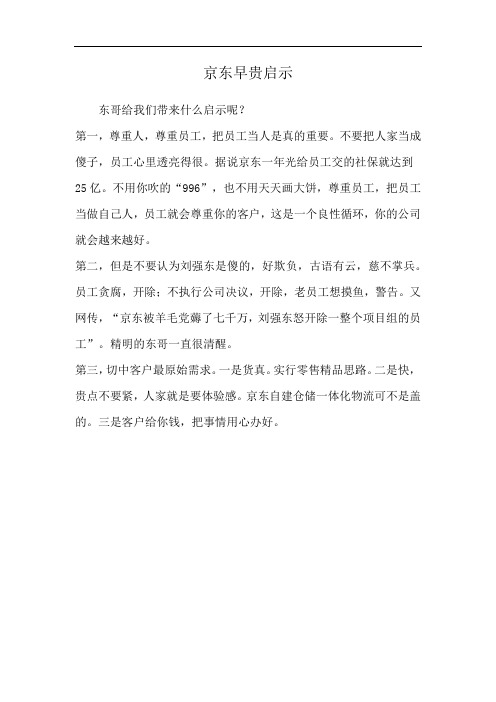 京东早贵启示

东哥给我们带来什么启示呢？

第一，尊重人，尊重员工，把员工当人是真的重要。不要把人家当成傻子，员工心里透亮得很。据说京东一年光给员工交的社保就达到25亿。不用你吹的“996”，也不用天天画大饼，尊重员工，把员工当做自己人，员工就会尊重你的客户，这是一个良性循环，你的公司就会越来越好。

第二，但是不要认为刘强东是傻的，好欺负，古语有云，慈不掌兵。员工贪腐，开除；不执行公司决议，开除，老员工想摸鱼，警告。又网传，“京东被羊毛党薅了七千万，刘强东怒开除一整个项目组的员工”。精明的东哥一直很清醒。

第三，切中客户最原始需求。一是货真。实行零售精品思路。二是快，贵点不要紧，人家就是要体验感。京东自建仓储一体化物流可不是盖的。三是客户给你钱，把事情用心办好。